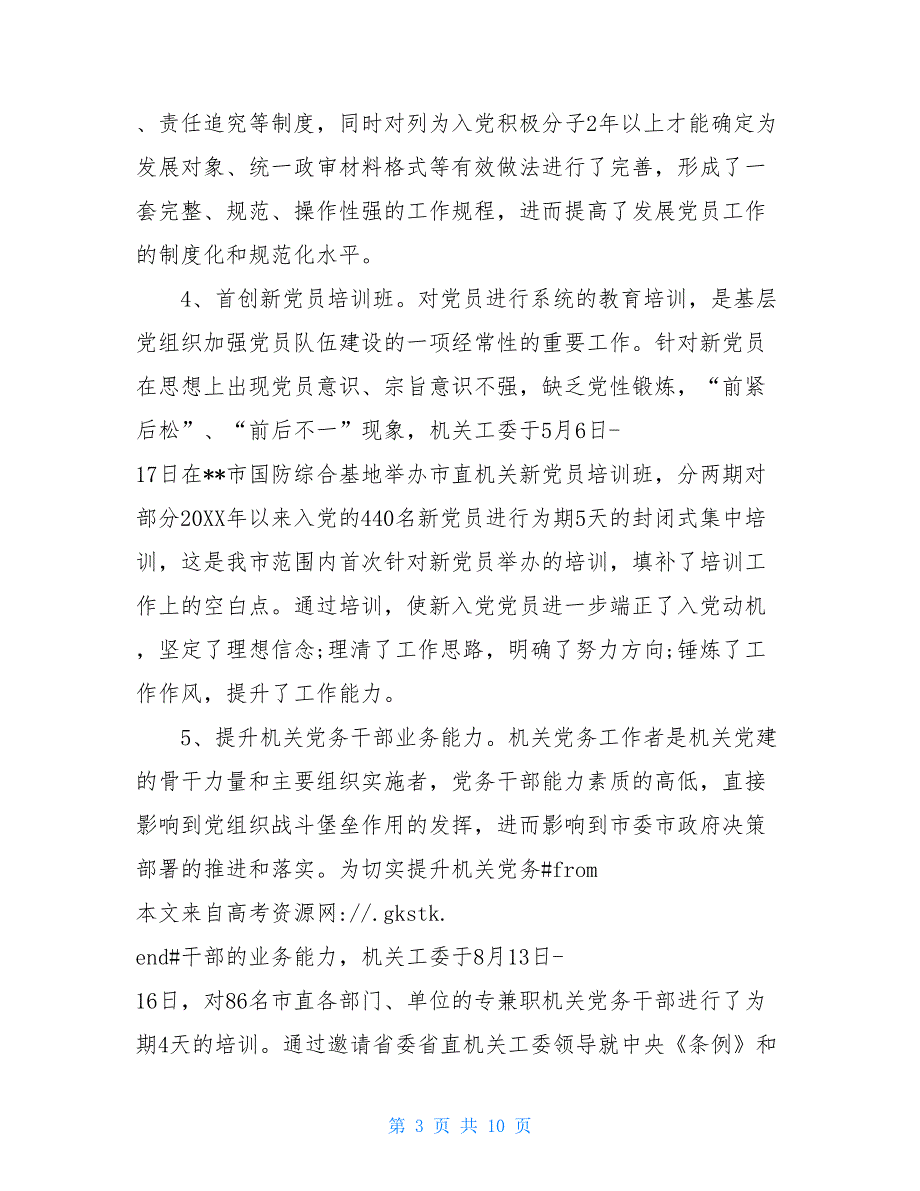 、责任追究等制度，同时对列为入党积极分子2年以上才能确定为发展对象、统一政审材料格式等有效做法进行了完善，形成了一套完整、规范、操作性强的工作规程，进而提高了发展党员工作的制度化和规范化水平。

4、首创新党员培训班。对党员进行系统的教育培训，是基层党组织加强党员队伍建设的一项经常性的重要工作。针对新党员在思想上出现党员意识、宗旨意识不强，缺乏党性锻炼，“前紧后松”、“前后不一”现象，机关工委于5月6日-17日在**市国防综合基地举办市直机关新党员培训班，分两期对部分20XX年以来入党的440名新党员进行为期5天的封闭式集中培训，这是我市范围内首次针对新党员举办的培训，填补了培训工作上的空白点。通过培训，使新入党党员进一步端正了入党动机，坚定了理想信念;理清了工作思路，明确了努力方向;锤炼了工作作风，提升了工作能力。

5、提升机关党务干部业务能力。机关党务工作者是机关党建的骨干力量和主要组织实施者，党务干部能力素质的高低，直接影响到党组织战斗堡垒作用的发挥，进而影响到市委市政府决策部署的推进和落实。为切实提升机关党务#from
本文来自高考资源网://.gkstk.
end#干部的业务能力，机关工委于8月13日-16日，对86名市直各部门、单位的专兼职机关党务干部进行了为期4天的培训。通过邀请省委省直机关工委领导就中央《条例》和

第 3 页 共 10 页